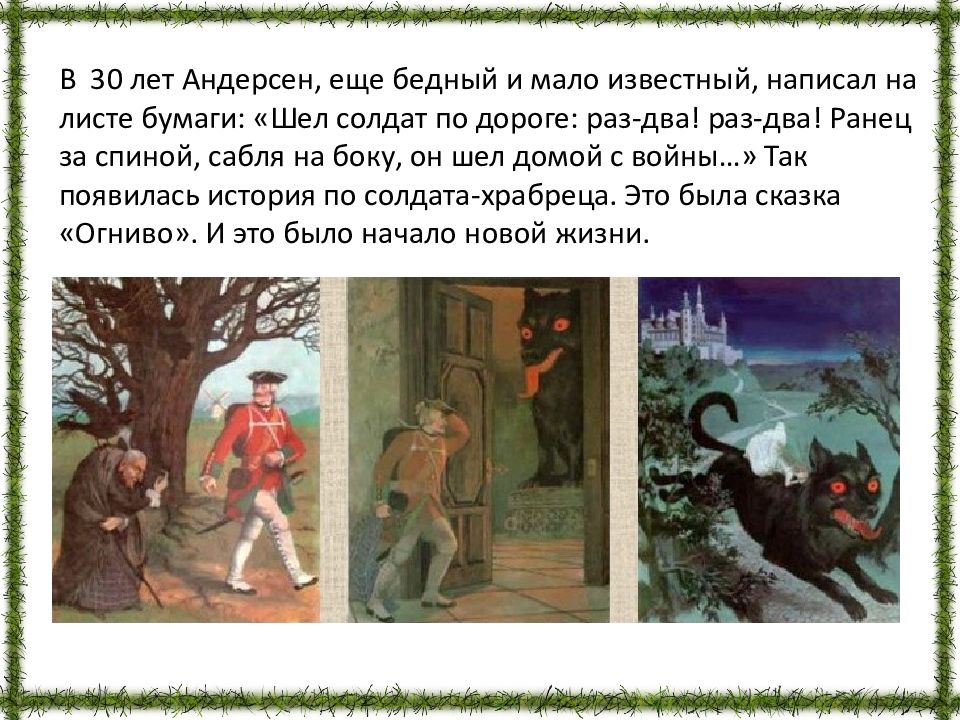 В 30 лет Андерсен, еще бедный и мало известный, написал на листе бумаги: «Шел солдат по дороге: раз-два! раз-два! Ранец за спиной, сабля на боку, он шел домой с войны…» Так появилась история по солдата-храбреца. Это была сказка «Огниво». И это было начало новой жизни.